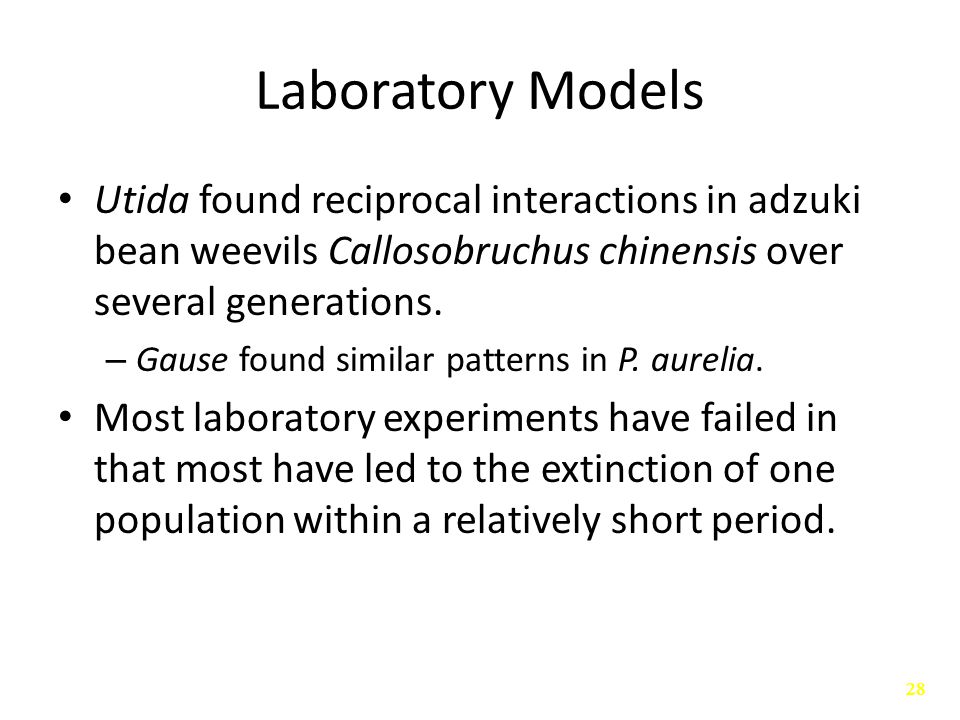 Laboratory Models

• Utida found reciprocal interactions in adzuki bean weevils Callosobruchus chinensis over several generations.

– Gause found similar patterns in P. aurelia.

• Most laboratory experiments have failed in that most have led to the extinction of one population within a relatively short period.

28